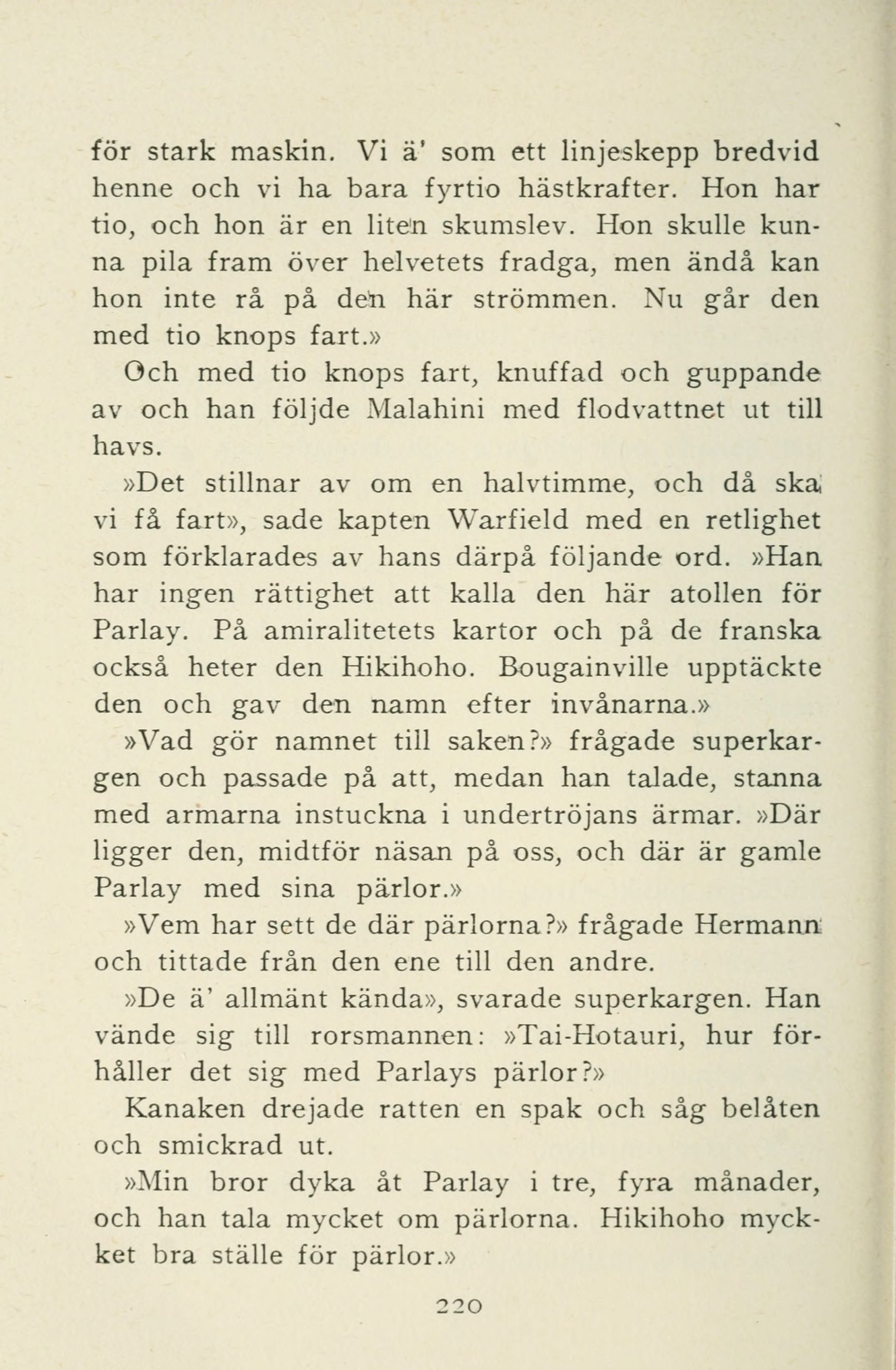 för stark maskin. Vi ä' som ett linjeskepp bredvid henne och vi ha bara fyrtio hästkrafter. Hon har tio, och hon är en liten skumslev. Hon skulle kunna pila fram över helvetets fradga, men ändå kan hon inte rå på den här strömmen. Nu går den med tio knops fart.»

Och med tio knops fart, knuffad och guppande av och han följde Malahini med flodvattnet ut till havs.

»Det stillnar av om en halvtimme, och då ska vi få fart», sade kapten Warfield med en retlighet som förklarades av hans därpå följande ord. »Han har ingen rättighet att kalla den här atollen för Parlay. På amiralitetets kartor och på de franska också heter den Hikihoho. Bougainville upptäckte den och gav den namn efter invånarna.»

»Vad gör namnet till saken?» frågade superkargen och passade på att, medan han talade, stanna med armarna instuckna i undertröjans ärmar. »Där ligger den, midtför näsan på oss, och där är gamle Parlay med sina pärlor.»

»Vem har sett de där pärlorna?» frågade Hermann och tittade från den ene till den andre.

»De ä' allmänt kända», svarade superkargen. Han vände sig till rorsmannen: »Tai-Hotauri, hur förhåller det sig med Parlays pärlor?»

Kanaken drejade ratten en spak och såg belåten och smickrad ut.

»Min bror dyka åt Parlay i tre, fyra månader, och han tala mycket om pärlorna. Hikihoho mycket bra ställe för pärlor.»

220